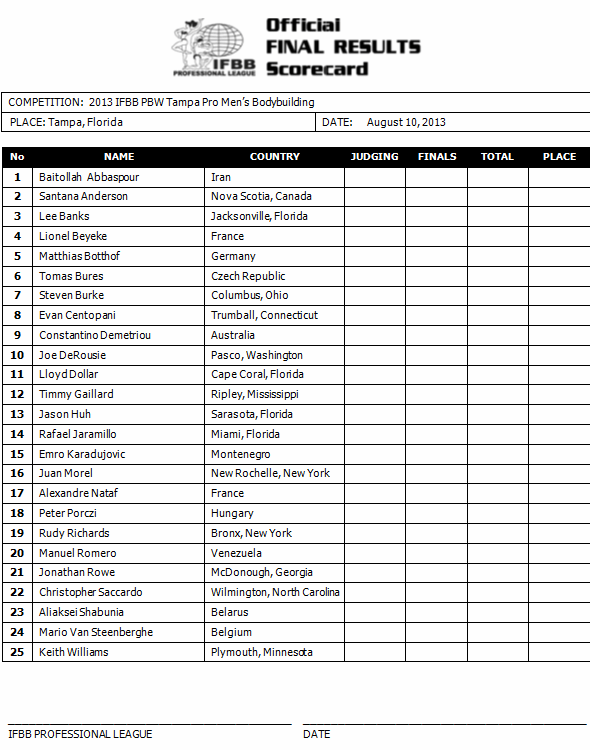 IFBB PROFESSIONAL LEAGUE

Official FINAL RESULTS Scorecard

COMPETITION: 2013 IFBB PBW Tampa Pro Men's Bodybuilding

PLACE: Tampa, Florida

DATE: August 10, 2013

| No | NAME | COUNTRY | JUDGING | FINALS | TOTAL | PLACE |
|---|---|---|---|---|---|---|
| 1 | Baitollah Abbaspour | Iran | | | | |
| 2 | Santana Anderson | Nova Scotia, Canada | | | | |
| 3 | Lee Banks | Jacksonville, Florida | | | | |
| 4 | Lionel Beyeke | France | | | | |
| 5 | Matthias Botthof | Germany | | | | |
| 6 | Tomas Bures | Czech Republic | | | | |
| 7 | Steven Burke | Columbus, Ohio | | | | |
| 8 | Evan Centopani | Trumball, Connecticut | | | | |
| 9 | Constantino Demetriou | Australia | | | | |
| 10 | Joe DeRousie | Pasco, Washington | | | | |
| 11 | Lloyd Dollar | Cape Coral, Florida | | | | |
| 12 | Timmy Gaillard | Ripley, Mississippi | | | | |
| 13 | Jason Huh | Sarasota, Florida | | | | |
| 14 | Rafael Jaramillo | Miami, Florida | | | | |
| 15 | Emro Karadujovic | Montenegro | | | | |
| 16 | Juan Morel | New Rochelle, New York | | | | |
| 17 | Alexandre Nataf | France | | | | |
| 18 | Peter Porczi | Hungary | | | | |
| 19 | Rudy Richards | Bronx, New York | | | | |
| 20 | Manuel Romero | Venezuela | | | | |
| 21 | Jonathan Rowe | McDonough, Georgia | | | | |
| 22 | Christopher Saccardo | Wilmington, North Carolina | | | | |
| 23 | Aliaksei Shabunia | Belarus | | | | |
| 24 | Mario Van Steenberghe | Belgium | | | | |
| 25 | Keith Williams | Plymouth, Minnesota | | | | |

IFBB PROFESSIONAL LEAGUE

DATE